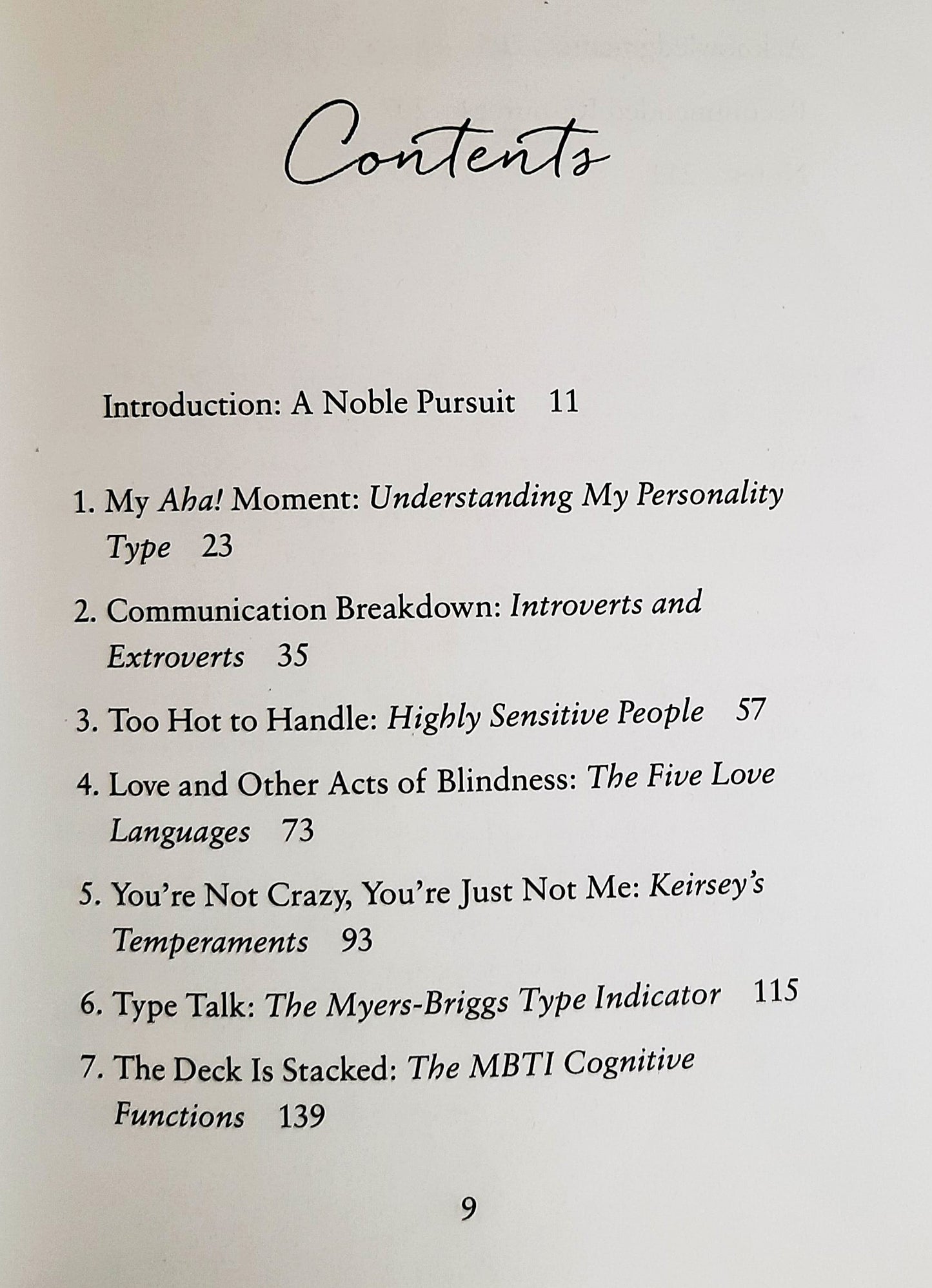 Contents

Introduction: A Noble Pursuit 11

1. My Aha! Moment: Understanding My Personality Type 23

2. Communication Breakdown: Introverts and Extroverts 35

3. Too Hot to Handle: Highly Sensitive People 57

4. Love and Other Acts of Blindness: The Five Love Languages 73

5. You're Not Crazy, You're Just Not Me: Keirsey's Temperaments 93

6. Type Talk: The Myers-Briggs Type Indicator 115

7. The Deck Is Stacked: The MBTI Cognitive Functions 139

9